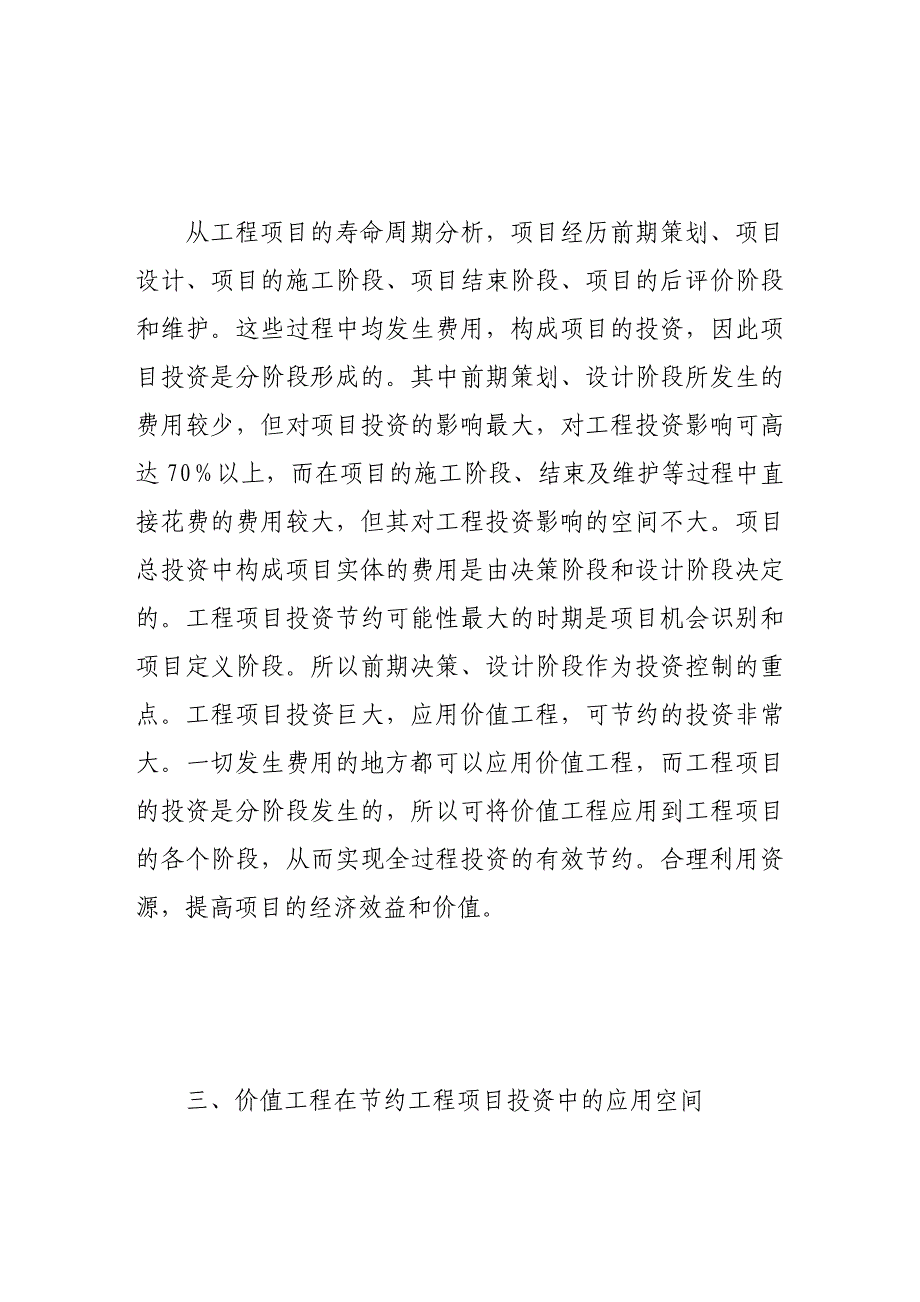 从工程项目的寿命周期分析，项目经历前期策划、项目设计、项目的施工阶段、项目结束阶段、项目的后评价阶段和维护。这些过程中均发生费用，构成项目的投资，因此项目投资是分阶段形成的。其中前期策划、设计阶段所发生的费用较少，但对项目投资的影响最大，对工程投资影响可高达70％以上，而在项目的施工阶段、结束及维护等过程中直接花费的费用较大，但其对工程投资影响的空间不大。项目总投资中构成项目实体的费用是由决策阶段和设计阶段决定的。工程项目投资节约可能性最大的时期是项目机会识别和项目定义阶段。所以前期决策、设计阶段作为投资控制的重点。工程项目投资巨大，应用价值工程，可节约的投资非常大。一切发生费用的地方都可以应用价值工程，而工程项目的投资是分阶段发生的，所以可将价值工程应用到工程项目的各个阶段，从而实现全过程投资的有效节约。合理利用资源，提高项目的经济效益和价值。

三、价值工程在节约工程项目投资中的应用空间